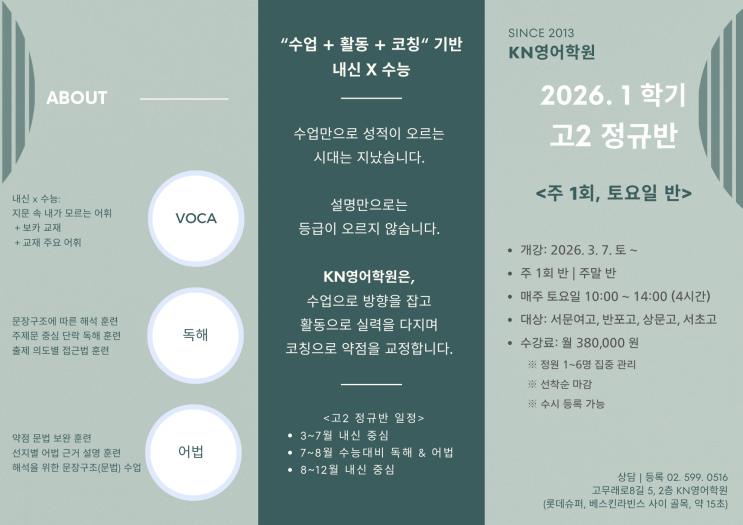 ABOUT

내신 x 수능:
지문 속 내가 모르는 어휘
+ 보카 교재
+ 교재 주요 어휘

VOCA

문장구조에 따른 해석 훈련
주제문 중심 단락 독해 훈련
출제 의도별 접근법 훈련

독해

약점 문법 보완 훈련
선지별 어법 근거 설명 훈련
해석을 위한 문장구조(문법) 수업

어법

"수업 + 활동 + 코칭" 기반
내신 X 수능

수업만으로 성적이 오르는
시대는 지났습니다.

설명만으로는
등급이 오르지 않습니다.

KN영어학원은,
수업으로 방향을 잡고
활동으로 실력을 다지며
코칭으로 약점을 교정합니다.

<고2 정규반 일정>
• 3~7월 내신 중심
• 7~8월 수능대비 독해 & 어법
• 8~12월 내신 중심

SINCE 2013
KN영어학원

2026. 1 학기
고2 정규반

<주 1회, 토요일 반>

• 개강: 2026. 3. 7. 토 ~
• 주 1회 반 | 주말 반
• 매주 토요일 10:00 ~ 14:00 (4시간)
• 대상: 서문여고, 반포고, 상문고, 서초고
• 수강료: 월 380,000 원
※ 정원 1~6명 집중 관리
※ 선착순 마감
※ 수시 등록 가능

상담 | 등록 02. 599. 0516
고무래로8길 5, 2층 KN영어학원
(롯데슈퍼, 베스킨라빈스 사이 골목, 약 15초)